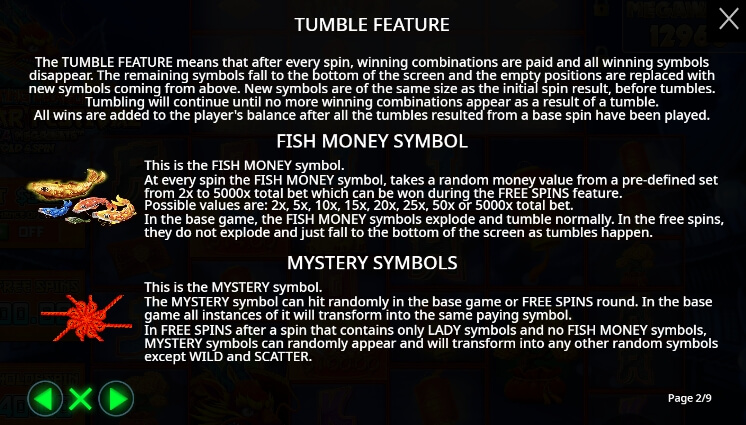 TUMBLE FEATURE

The TUMBLE FEATURE means that after every spin, winning combinations are paid and all winning symbols disappear. The remaining symbols fall to the bottom of the screen and the empty positions are replaced with new symbols coming from above. New symbols are of the same size as the initial spin result, before tumbles. Tumbling will continue until no more winning combinations appear as a result of a tumble. All wins are added to the player's balance after all the tumbles resulted from a base spin have been played.

FISH MONEY SYMBOL

This is the FISH MONEY symbol.
At every spin the FISH MONEY symbol, takes a random money value from a pre-defined set from 2x to 5000x total bet which can be won during the FREE SPINS feature.
Possible values are: 2x, 5x, 10x, 15x, 20x, 25x, 50x or 5000x total bet.
In the base game, the FISH MONEY symbols explode and tumble normally. In the free spins, they do not explode and just fall to the bottom of the screen as tumbles happen.

MYSTERY SYMBOLS

This is the MYSTERY symbol.
The MYSTERY symbol can hit randomly in the base game or FREE SPINS round. In the base game all instances of it will transform into the same paying symbol.
In FREE SPINS after a spin that contains only LADY symbols and no FISH MONEY symbols, MYSTERY symbols can randomly appear and will transform into any other random symbols except WILD and SCATTER.

Page 2/9